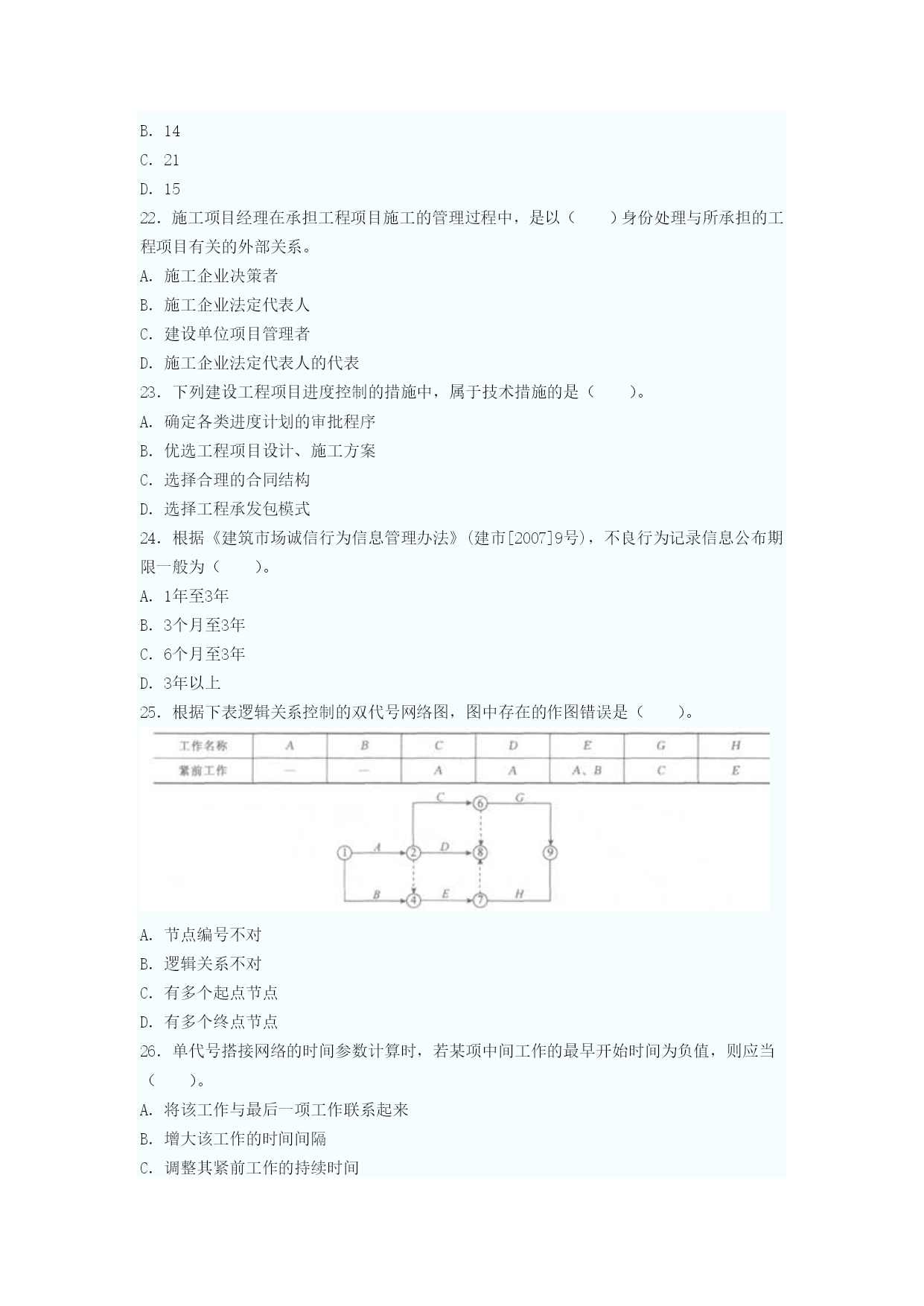 B. 14
C. 21
D. 15
22. 施工项目经理在承担工程项目施工的管理过程中，是以（　　）身份处理与所承担的工程项目有关的外部关系。
A. 施工企业决策者
B. 施工企业法定代表人
C. 建设单位项目管理者
D. 施工企业法定代表人的代表
23. 下列建设工程项目进度控制的措施中，属于技术措施的是（　　）。
A. 确定各类进度计划的审批程序
B. 优选工程项目设计、施工方案
C. 选择合理的合同结构
D. 选择工程承发包模式
24. 根据《建筑市场诚信行为信息管理办法》（建市[2007]9号），不良行为记录信息公布期限一般为（　　）。
A. 1年至3年
B. 3个月至3年
C. 6个月至3年
D. 3年以上
25. 根据下表逻辑关系控制的双代号网络图，图中存在的作图错误是（　　）。

| 工作名称 | A | B | C | D | E | G | H |
|---|---|---|---|---|---|---|---|
| 紧前工作 | — | — | A | A | A、B | C | E |

C 6 G
1 A 2 D 8 9
B 4 E 7 H

A. 节点编号不对
B. 逻辑关系不对
C. 有多个起点节点
D. 有多个终点节点
26. 单代号搭接网络的时间参数计算时，若某项中间工作的最早开始时间为负值，则应当（　　）。
A. 将该工作与最后一项工作联系起来
B. 增大该工作的时间间隔
C. 调整其紧前工作的持续时间